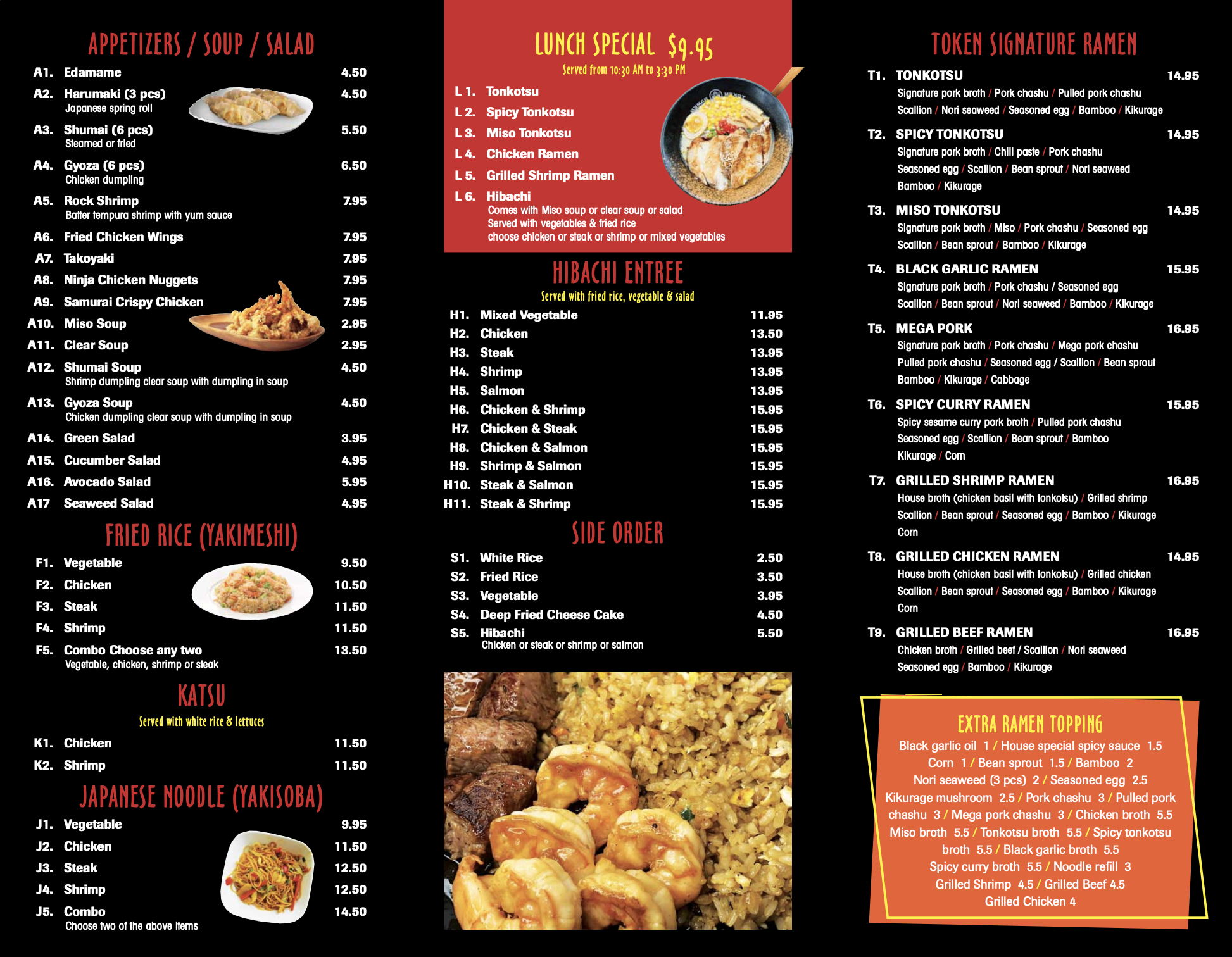 APPETIZERS / SOUP / SALAD

A1. Edamame 4.50
A2. Harumaki (3 pcs) 4.50
Japanese spring roll
A3. Shumai (6 pcs) 5.50
Steamed or fried
A4. Gyoza (6 pcs) 6.50
Chicken dumpling
A5. Rock Shrimp 7.95
Batter tempura shrimp with yum sauce
A6. Fried Chicken Wings 7.95
A7. Takoyaki 7.95
A8. Ninja Chicken Nuggets 7.95
A9. Samurai Crispy Chicken 7.95
A10. Miso Soup 2.95
A11. Clear Soup 2.95
A12. Shumai Soup 4.50
Shrimp dumpling clear soup with dumpling in soup
A13. Gyoza Soup 4.50
Chicken dumpling clear soup with dumpling in soup
A14. Green Salad 3.95
A15. Cucumber Salad 4.95
A16. Avocado Salad 5.95
A17 Seaweed Salad 4.95

FRIED RICE (YAKIMESHI)

F1. Vegetable 9.50
F2. Chicken 10.50
F3. Steak 11.50
F4. Shrimp 11.50
F5. Combo Choose any two 13.50
Vegetable, chicken, shrimp or steak

KATSU

Served with white rice & lettuces

K1. Chicken 11.50
K2. Shrimp 11.50

JAPANESE NOODLE (YAKISOBA)

J1. Vegetable 9.95
J2. Chicken 11.50
J3. Steak 12.50
J4. Shrimp 12.50
J5. Combo 14.50
Choose two of the above items

LUNCH SPECIAL $9.95

Served from 10:30 AM to 3:30 PM

L 1. Tonkotsu
L 2. Spicy Tonkotsu
L 3. Miso Tonkotsu
L 4. Chicken Ramen
L 5. Grilled Shrimp Ramen
L 6. Hibachi
Comes with Miso soup or clear soup or salad
Served with vegetables & fried rice
choose chicken or steak or shrimp or mixed vegetables

HIBACHI ENTREE

Served with fried rice, vegetable & salad

H1. Mixed Vegetable 11.95
H2. Chicken 13.50
H3. Steak 13.95
H4. Shrimp 13.95
H5. Salmon 13.95
H6. Chicken & Shrimp 15.95
H7. Chicken & Steak 15.95
H8. Chicken & Salmon 15.95
H9. Shrimp & Salmon 15.95
H10. Steak & Salmon 15.95
H11. Steak & Shrimp 15.95

SIDE ORDER

S1. White Rice 2.50
S2. Fried Rice 3.50
S3. Vegetable 3.95
S4. Deep Fried Cheese Cake 4.50
S5. Hibachi 5.50
Chicken or steak or shrimp or salmon

TOKEN SIGNATURE RAMEN

T1. TONKOTSU 14.95
Signature pork broth / Pork chashu / Pulled pork chashu
Scallion / Nori seaweed / Seasoned egg / Bamboo / Kikurage

T2. SPICY TONKOTSU 14.95
Signature pork broth / Chili paste / Pork chashu
Seasoned egg / Scallion / Bean sprout / Nori seaweed
Bamboo / Kikurage

T3. MISO TONKOTSU 14.95
Signature pork broth / Miso / Pork chashu / Seasoned egg
Scallion / Bean sprout / Bamboo / Kikurage

T4. BLACK GARLIC RAMEN 15.95
Signature pork broth / Pork chashu / Seasoned egg
Scallion / Bean sprout / Nori seaweed / Bamboo / Kikurage

T5. MEGA PORK 16.95
Signature pork broth / Pork chashu / Mega pork chashu
Pulled pork chashu / Seasoned egg / Scallion / Bean sprout
Bamboo / Kikurage / Cabbage

T6. SPICY CURRY RAMEN 15.95
Spicy sesame curry pork broth / Pulled pork chashu
Seasoned egg / Scallion / Bean sprout / Bamboo
Kikurage / Corn

T7. GRILLED SHRIMP RAMEN 16.95
House broth (chicken basil with tonkotsu) / Grilled shrimp
Scallion / Bean sprout / Seasoned egg / Bamboo / Kikurage
Corn

T8. GRILLED CHICKEN RAMEN 14.95
House broth (chicken basil with tonkotsu) / Grilled chicken
Scallion / Bean sprout / Seasoned egg / Bamboo / Kikurage
Corn

T9. GRILLED BEEF RAMEN 16.95
Chicken broth / Grilled beef / Scallion / Nori seaweed
Seasoned egg / Bamboo / Kikurage

EXTRA RAMEN TOPPING

Black garlic oil 1 / House special spicy sauce 1.5
Corn 1 / Bean sprout 1.5 / Bamboo 2
Nori seaweed (3 pcs) 2 / Seasoned egg 2.5
Kikurage mushroom 2.5 / Pork chashu 3 / Pulled pork chashu 3 / Mega pork chashu 3 / Chicken broth 5.5
Miso broth 5.5 / Tonkotsu broth 5.5 / Spicy tonkotsu broth 5.5 / Black garlic broth 5.5
Spicy curry broth 5.5 / Noodle refill 3
Grilled Shrimp 4.5 / Grilled Beef 4.5
Grilled Chicken 4